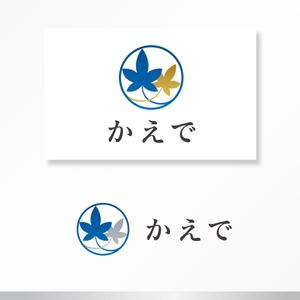 かえで

かえで